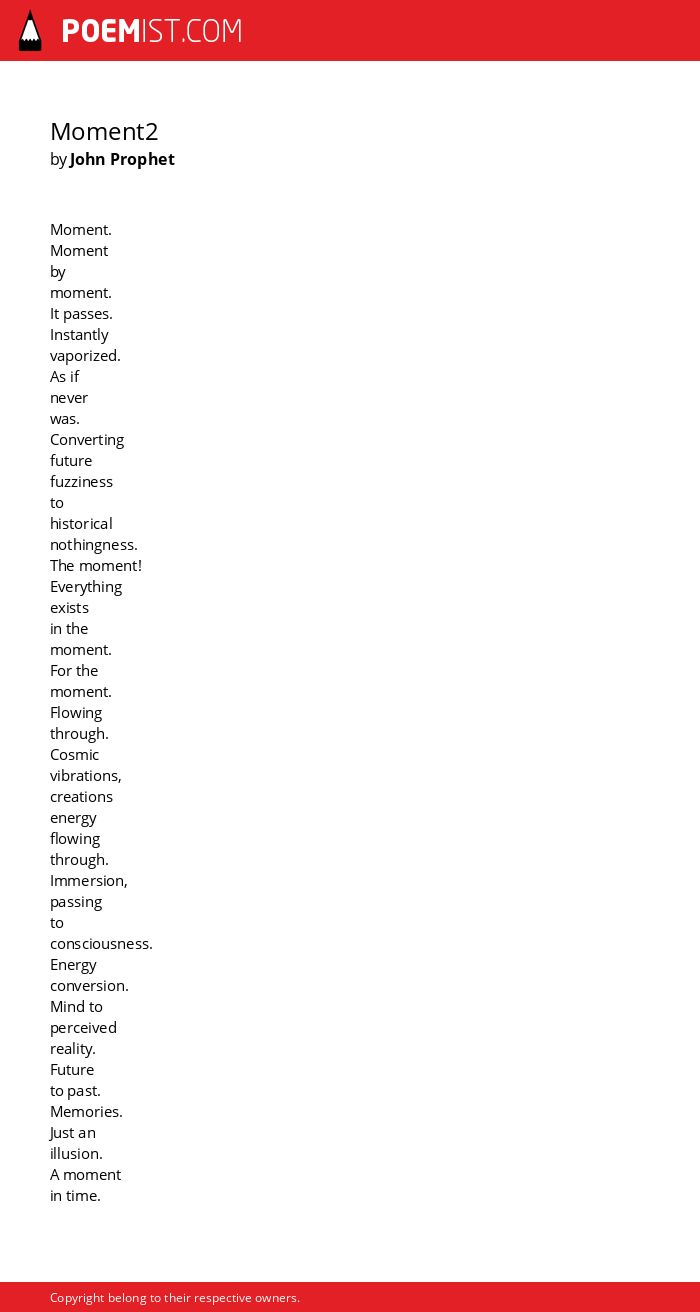 POEMIST.COM

Moment2
by John Prophet

Moment.
Moment
by
moment.
It passes.
Instantly
vaporized.
As if
never
was.
Converting
future
fuzziness
to
historical
nothingness.
The moment!
Everything
exists
in the
moment.
For the
moment.
Flowing
through.
Cosmic
vibrations,
creations
energy
flowing
through.
Immersion,
passing
to
consciousness.
Energy
conversion.
Mind to
perceived
reality.
Future
to past.
Memories.
Just an
illusion.
A moment
in time.

Copyright belong to their respective owners.